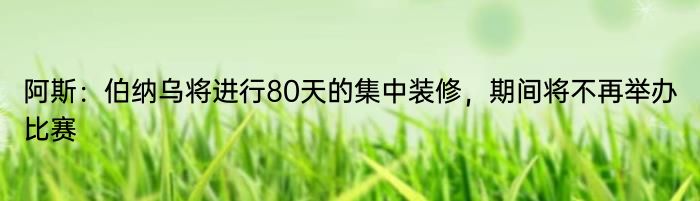 阿斯：伯纳乌将进行80天的集中装修，期间将不再举办比赛